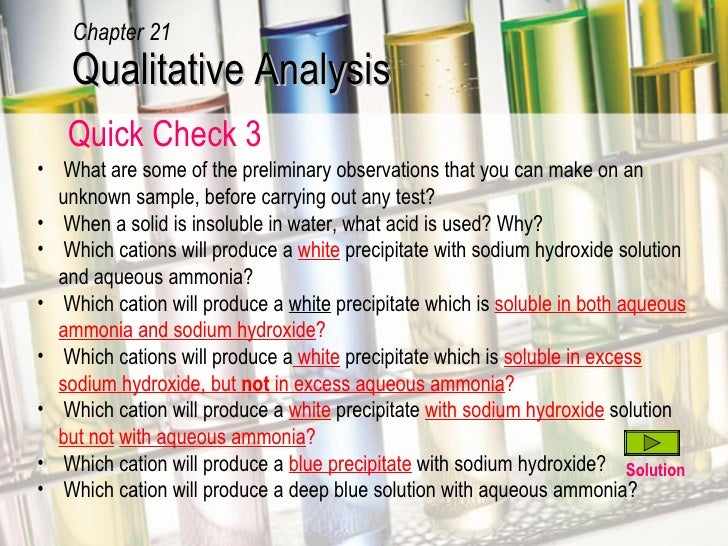 Chapter 21
Qualitative Analysis

Quick Check 3

• What are some of the preliminary observations that you can make on an unknown sample, before carrying out any test?
• When a solid is insoluble in water, what acid is used? Why?
• Which cations will produce a white precipitate with sodium hydroxide solution and aqueous ammonia?
• Which cation will produce a white precipitate which is soluble in both aqueous ammonia and sodium hydroxide?
• Which cations will produce a white precipitate which is soluble in excess sodium hydroxide, but not in excess aqueous ammonia?
• Which cation will produce a white precipitate with sodium hydroxide solution but not with aqueous ammonia?
• Which cation will produce a blue precipitate with sodium hydroxide?
• Which cation will produce a deep blue solution with aqueous ammonia?

Solution